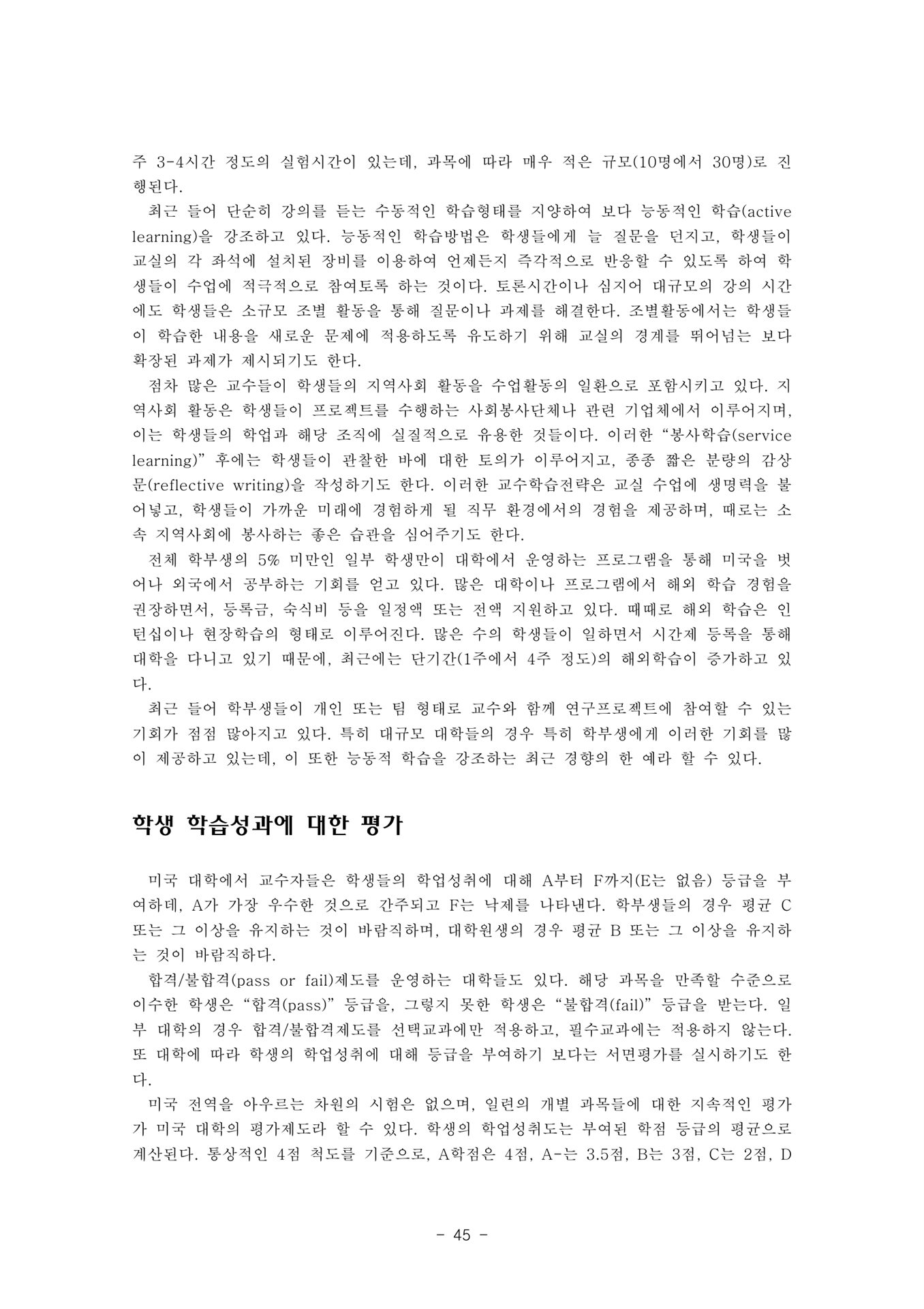 주 3-4시간 정도의 실험시간이 있는데, 과목에 따라 매우 적은 규모(10명에서 30명)로 진행된다.

최근 들어 단순히 강의를 듣는 수동적인 학습형태를 지양하여 보다 능동적인 학습(active learning)을 강조하고 있다. 능동적인 학습방법은 학생들에게 늘 질문을 던지고, 학생들이 교실의 각 좌석에 설치된 장비를 이용하여 언제든지 즉각적으로 반응할 수 있도록 하여 학생들이 수업에 적극적으로 참여토록 하는 것이다. 토론시간이나 심지어 대규모의 강의 시간에도 학생들은 소규모 조별 활동을 통해 질문이나 과제를 해결한다. 조별활동에서는 학생들이 학습한 내용을 새로운 문제에 적용하도록 유도하기 위해 교실의 경계를 뛰어넘는 보다 확장된 과제가 제시되기도 한다.

점차 많은 교수들이 학생들의 지역사회 활동을 수업활동의 일환으로 포함시키고 있다. 지역사회 활동은 학생들이 프로젝트를 수행하는 사회봉사단체나 관련 기업체에서 이루어지며, 이는 학생들의 학업과 해당 조직에 실질적으로 유용한 것들이다. 이러한 “봉사학습(service learning)” 후에는 학생들이 관찰한 바에 대한 토의가 이루어지고, 종종 짧은 분량의 감상문(reflective writing)을 작성하기도 한다. 이러한 교수학습전략은 교실 수업에 생명력을 불어넣고, 학생들이 가까운 미래에 경험하게 될 직무 환경에서의 경험을 제공하며, 때로는 소속 지역사회에 봉사하는 좋은 습관을 심어주기도 한다.

전체 학부생의 5% 미만인 일부 학생만이 대학에서 운영하는 프로그램을 통해 미국을 벗어나 외국에서 공부하는 기회를 얻고 있다. 많은 대학이나 프로그램에서 해외 학습 경험을 권장하면서, 등록금, 숙식비 등을 일정액 또는 전액 지원하고 있다. 때때로 해외 학습은 인턴십이나 현장학습의 형태로 이루어진다. 많은 수의 학생들이 일하면서 시간제 등록을 통해 대학을 다니고 있기 때문에, 최근에는 단기간(1주에서 4주 정도)의 해외학습이 증가하고 있다.

최근 들어 학부생들이 개인 또는 팀 형태로 교수와 함께 연구프로젝트에 참여할 수 있는 기회가 점점 많아지고 있다. 특히 대규모 대학들의 경우 특히 학부생에게 이러한 기회를 많이 제공하고 있는데, 이 또한 능동적 학습을 강조하는 최근 경향의 한 예라 할 수 있다.

학생 학습성과에 대한 평가

미국 대학에서 교수자들은 학생들의 학업성취에 대해 A부터 F까지(E는 없음) 등급을 부여하데, A가 가장 우수한 것으로 간주되고 F는 낙제를 나타낸다. 학부생들의 경우 평균 C 또는 그 이상을 유지하는 것이 바람직하며, 대학원생의 경우 평균 B 또는 그 이상을 유지하는 것이 바람직하다.

합격/불합격(pass or fail)제도를 운영하는 대학들도 있다. 해당 과목을 만족할 수준으로 이수한 학생은 “합격(pass)” 등급을, 그렇지 못한 학생은 “불합격(fail)” 등급을 받는다. 일부 대학의 경우 합격/불합격제도를 선택교과에만 적용하고, 필수교과에는 적용하지 않는다. 또 대학에 따라 학생의 학업성취에 대해 등급을 부여하기 보다는 서면평가를 실시하기도 한다.

미국 전역을 아우르는 차원의 시험은 없으며, 일련의 개별 과목들에 대한 지속적인 평가가 미국 대학의 평가제도라 할 수 있다. 학생의 학업성취도는 부여된 학점 등급의 평균으로 계산된다. 통상적인 4점 척도를 기준으로, A학점은 4점, A-는 3.5점, B는 3점, C는 2점, D

- 45 -